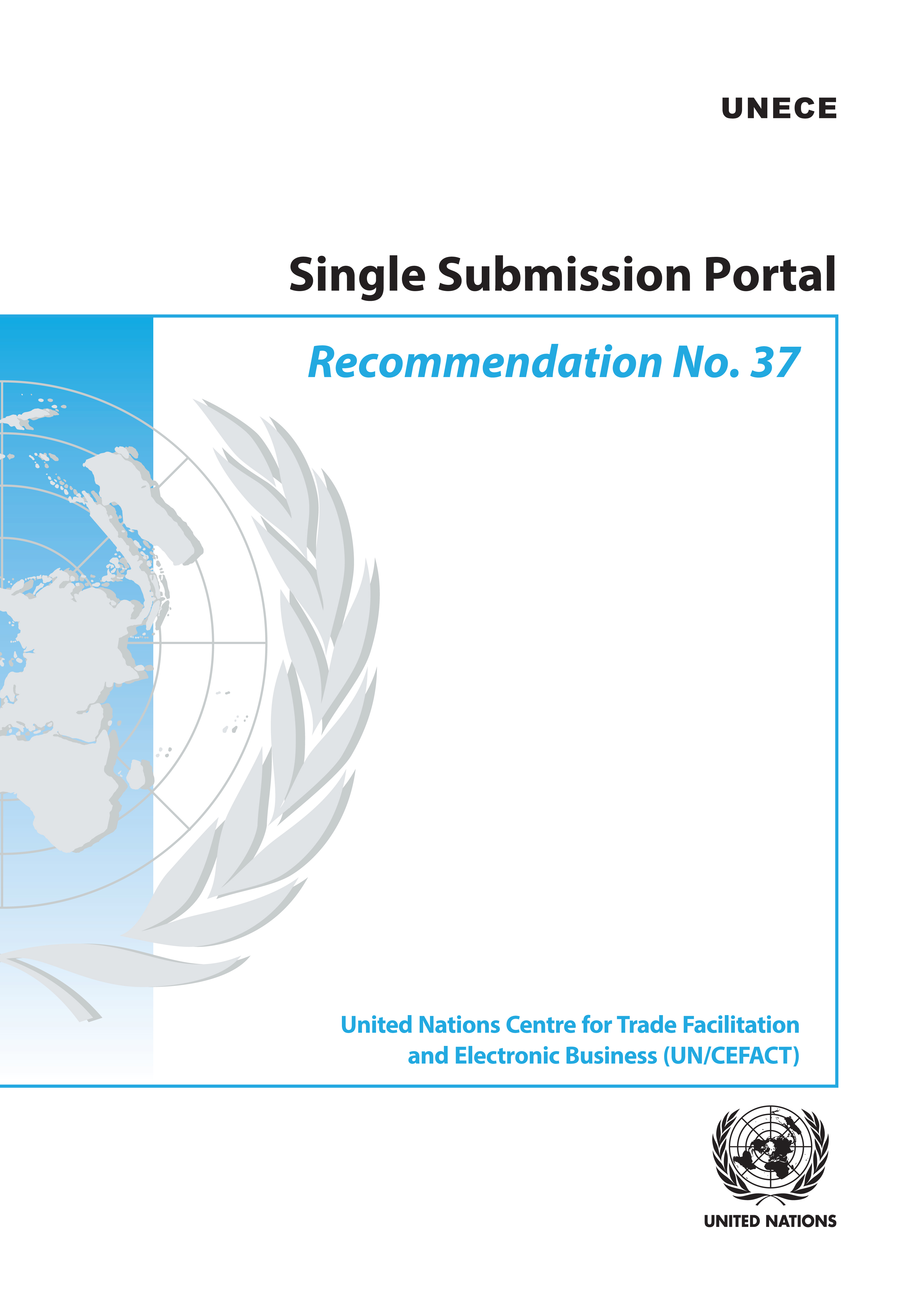 UNECE

Single Submission Portal

Recommendation No. 37

United Nations Centre for Trade Facilitation and Electronic Business (UN/CEFACT)

UNITED NATIONS